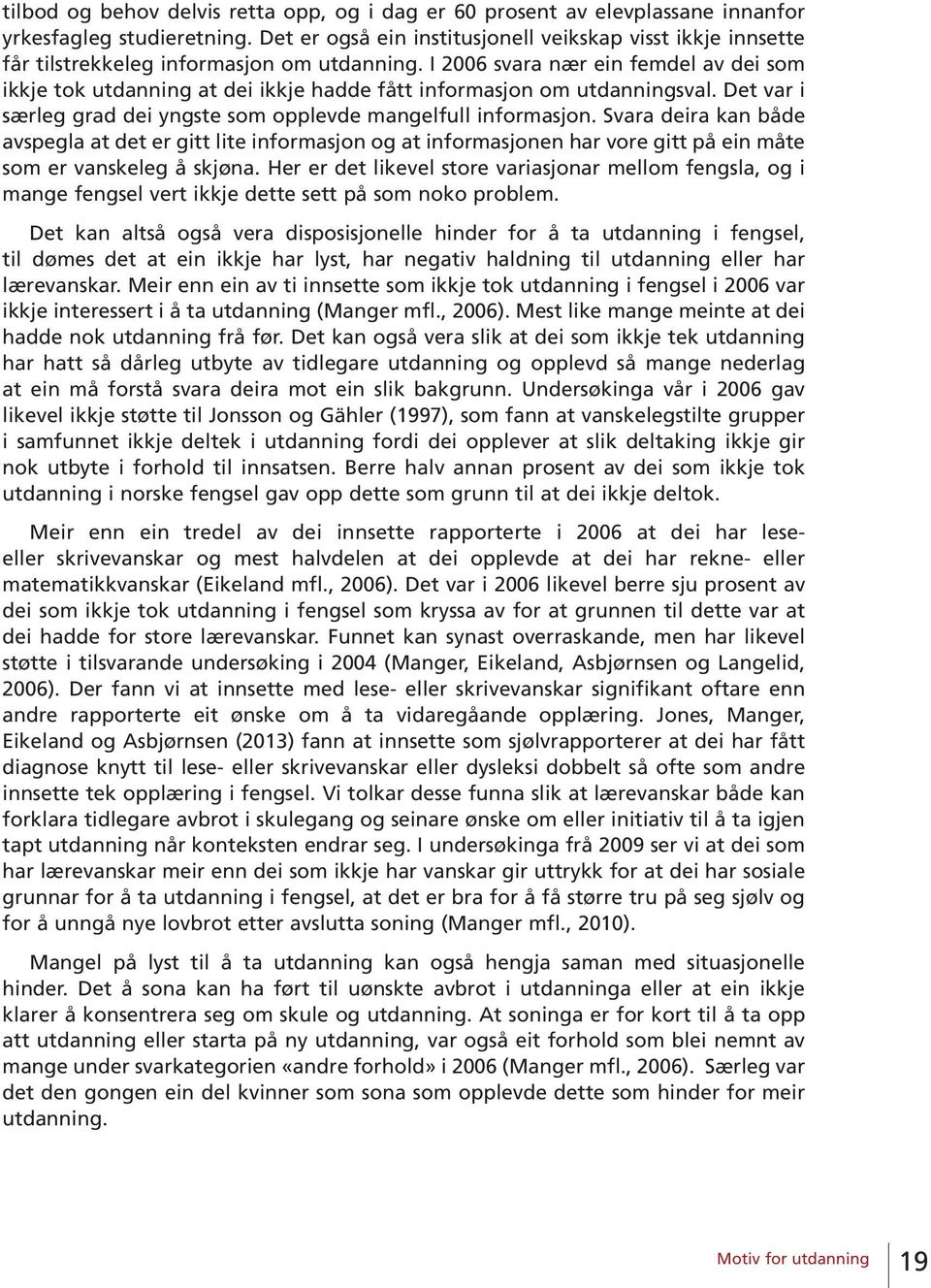 tilbod og behov delvis retta opp, og i dag er 60 prosent av elevplassane innanfor yrkesfagleg studieretning. Det er også ein institusjonell veikskap visst ikkje innsette får tilstrekkeleg informasjon om utdanning. I 2006 svara nær ein femdel av dei som ikkje tok utdanning at dei ikkje hadde fått informasjon om utdanningsval. Det var i særleg grad dei yngste som opplevde mangelfull informasjon. Svara deira kan både avspegla at det er gitt lite informasjon og at informasjonen har vore gitt på ein måte som er vanskeleg å skjøna. Her er det likevel store variasjonar mellom fengsla, og i mange fengsel vert ikkje dette sett på som noko problem.

Det kan altså også vera disposisjonelle hinder for å ta utdanning i fengsel, til dømes det at ein ikkje har lyst, har negativ haldning til utdanning eller har lærevanskar. Meir enn ein av ti innsette som ikkje tok utdanning i fengsel i 2006 var ikkje interessert i å ta utdanning (Manger mfl., 2006). Mest like mange meinte at dei hadde nok utdanning frå før. Det kan også vera slik at dei som ikkje tek utdanning har hatt så dårleg utbyte av tidlegare utdanning og opplevd så mange nederlag at ein må forstå svara deira mot ein slik bakgrunn. Undersøkinga vår i 2006 gav likevel ikkje støtte til Jonsson og Gähler (1997), som fann at vanskelegstilte grupper i samfunnet ikkje deltek i utdanning fordi dei opplever at slik deltaking ikkje gir nok utbyte i forhold til innsatsen. Berre halv annan prosent av dei som ikkje tok utdanning i norske fengsel gav opp dette som grunn til at dei ikkje deltok.

Meir enn ein tredel av dei innsette rapporterte i 2006 at dei har lese- eller skrivevanskar og mest halvdelen at dei opplevde at dei har rekne- eller matematikkvanskar (Eikeland mfl., 2006). Det var i 2006 likevel berre sju prosent av dei som ikkje tok utdanning i fengsel som kryssa av for at grunnen til dette var at dei hadde for store lærevanskar. Funnet kan synast overraskande, men har likevel støtte i tilsvarande undersøking i 2004 (Manger, Eikeland, Asbjørnsen og Langelid, 2006). Der fann vi at innsette med lese- eller skrivevanskar signifikant oftare enn andre rapporterte eit ønske om å ta vidaregåande opplæring. Jones, Manger, Eikeland og Asbjørnsen (2013) fann at innsette som sjølvrapporterer at dei har fått diagnose knytt til lese- eller skrivevanskar eller dysleksi dobbelt så ofte som andre innsette tek opplæring i fengsel. Vi tolkar desse funna slik at lærevanskar både kan forklara tidlegare avbrot i skulegang og seinare ønske om eller initiativ til å ta igjen tapt utdanning når konteksten endrar seg. I undersøkinga frå 2009 ser vi at dei som har lærevanskar meir enn dei som ikkje har vanskar gir uttrykk for at dei har sosiale grunnar for å ta utdanning i fengsel, at det er bra for å få større tru på seg sjølv og for å unngå nye lovbrot etter avslutta soning (Manger mfl., 2010).

Mangel på lyst til å ta utdanning kan også hengja saman med situasjonelle hinder. Det å sona kan ha ført til uønskte avbrot i utdanninga eller at ein ikkje klarer å konsentrera seg om skule og utdanning. At soninga er for kort til å ta opp att utdanning eller starta på ny utdanning, var også eit forhold som blei nemnt av mange under svarkategorien «andre forhold» i 2006 (Manger mfl., 2006). Særleg var det den gongen ein del kvinner som sona som opplevde dette som hinder for meir utdanning.

Motiv for utdanning 19